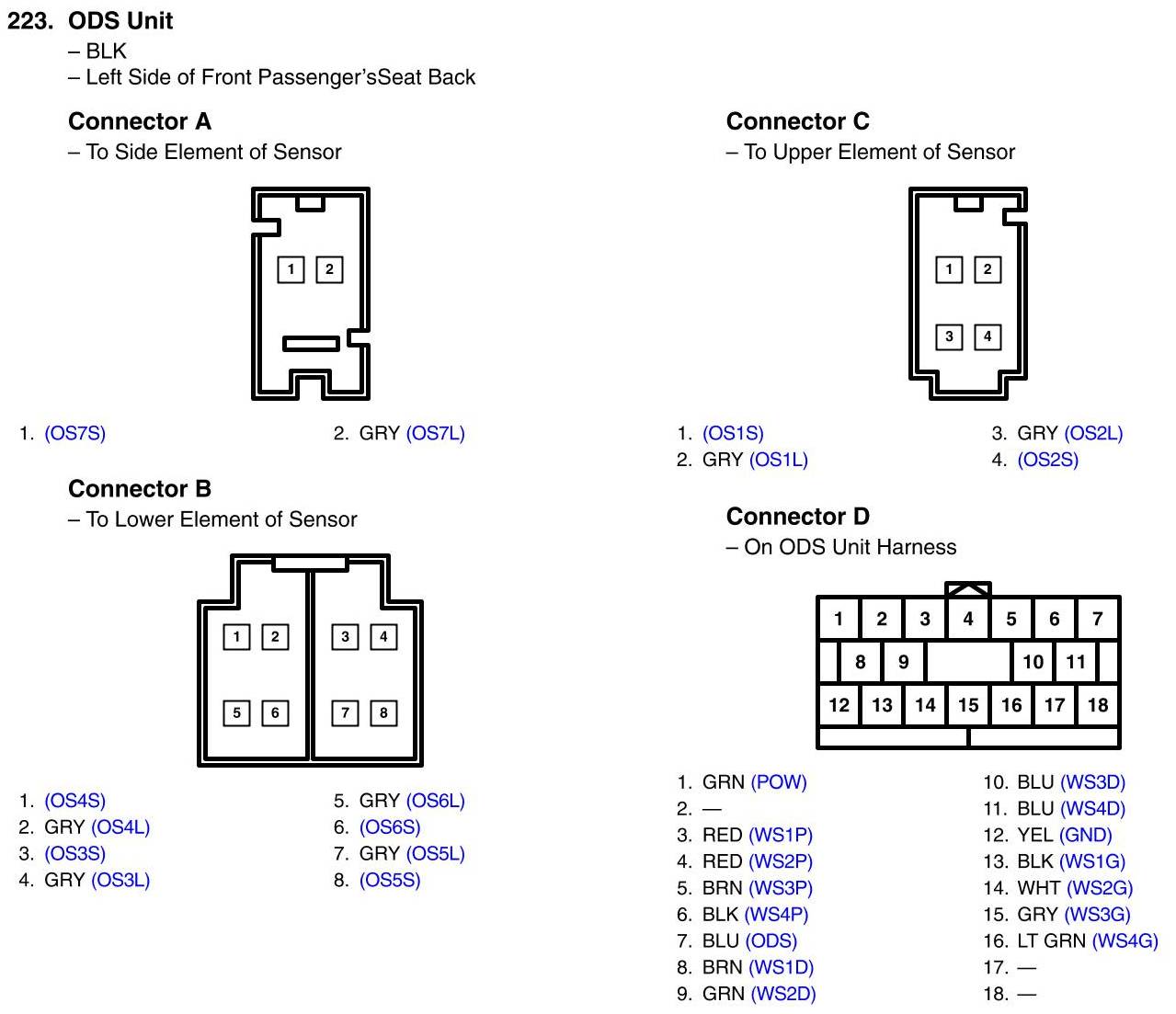 223. ODS Unit
– BLK
– Left Side of Front Passenger'sSeat Back

Connector A
– To Side Element of Sensor

1 2

1. (OS7S)
2. GRY (OS7L)

Connector B
– To Lower Element of Sensor

1 2 3 4
5 6 7 8

1. (OS4S)
2. GRY (OS4L)
3. (OS3S)
4. GRY (OS3L)
5. GRY (OS6L)
6. (OS6S)
7. GRY (OS5L)
8. (OS5S)

Connector C
– To Upper Element of Sensor

1 2
3 4

1. (OS1S)
2. GRY (OS1L)
3. GRY (OS2L)
4. (OS2S)

Connector D
– On ODS Unit Harness

1 2 3 4 5 6 7
8 9 10 11
12 13 14 15 16 17 18

1. GRN (POW)
2. —
3. RED (WS1P)
4. RED (WS2P)
5. BRN (WS3P)
6. BLK (WS4P)
7. BLU (ODS)
8. BRN (WS1D)
9. GRN (WS2D)
10. BLU (WS3D)
11. BLU (WS4D)
12. YEL (GND)
13. BLK (WS1G)
14. WHT (WS2G)
15. GRY (WS3G)
16. LT GRN (WS4G)
17. —
18. —